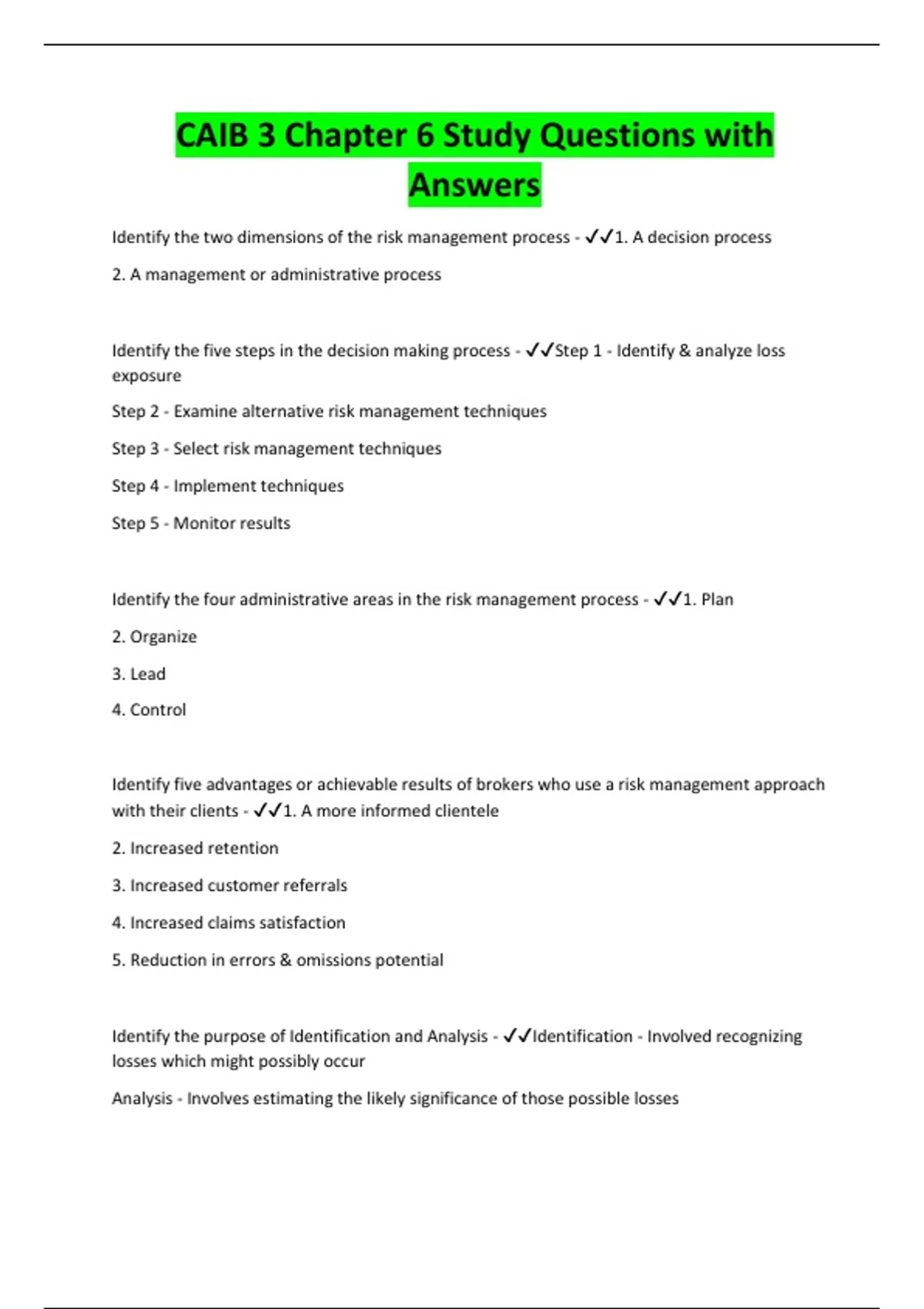 CAIB 3 Chapter 6 Study Questions with Answers

Identify the two dimensions of the risk management process - ✓✓1. A decision process

2. A management or administrative process

Identify the five steps in the decision making process - ✓✓Step 1 - Identify & analyze loss exposure

Step 2 - Examine alternative risk management techniques

Step 3 - Select risk management techniques

Step 4 - Implement techniques

Step 5 - Monitor results

Identify the four administrative areas in the risk management process - ✓✓1. Plan

2. Organize

3. Lead

4. Control

Identify five advantages or achievable results of brokers who use a risk management approach with their clients - ✓✓1. A more informed clientele

2. Increased retention

3. Increased customer referrals

4. Increased claims satisfaction

5. Reduction in errors & omissions potential

Identify the purpose of Identification and Analysis - ✓✓Identification - Involved recognizing losses which might possibly occur

Analysis - Involves estimating the likely significance of those possible losses